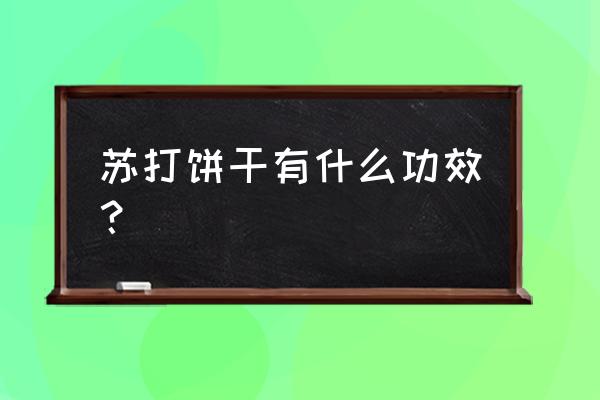 苏打饼干有什么功效？